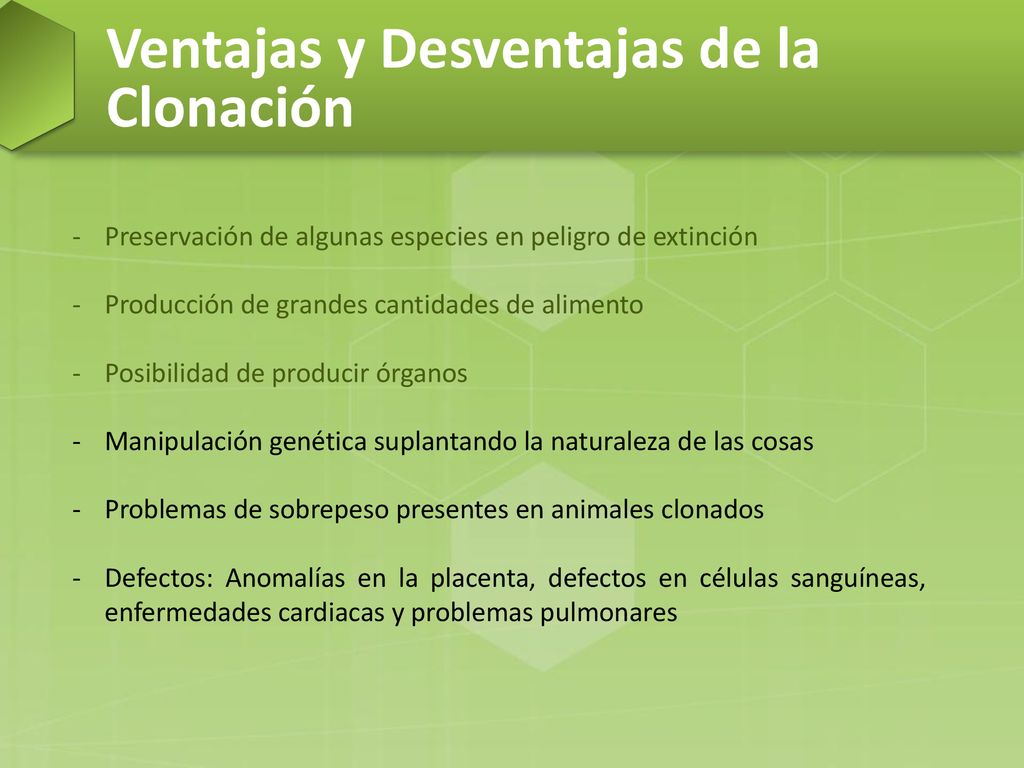 Ventajas y Desventajas de la Clonación

- Preservación de algunas especies en peligro de extinción

- Producción de grandes cantidades de alimento

- Posibilidad de producir órganos

- Manipulación genética suplantando la naturaleza de las cosas

- Problemas de sobrepeso presentes en animales clonados

- Defectos: Anomalías en la placenta, defectos en células sanguíneas, enfermedades cardiacas y problemas pulmonares